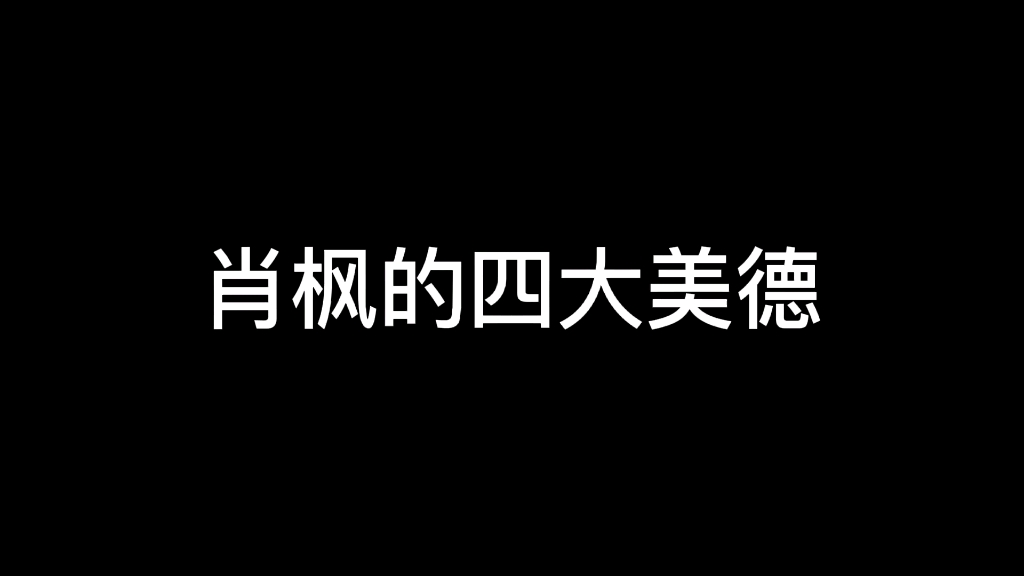 肖枫的四大美德